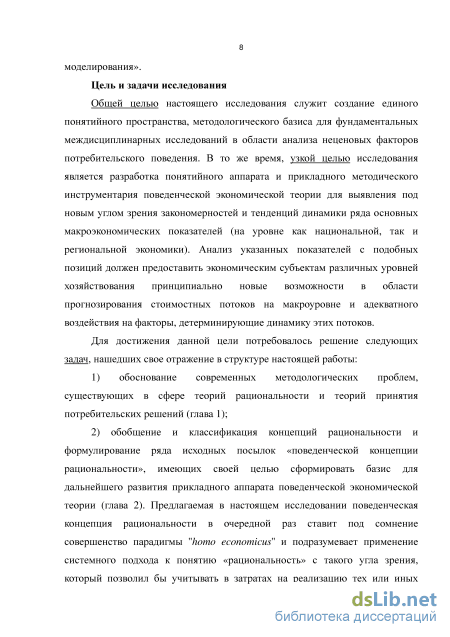 8

моделирования».

Цель и задачи исследования

Общей целью настоящего исследования служит создание единого понятийного пространства, методологического базиса для фундаментальных междисциплинарных исследований в области анализа неценовых факторов потребительского поведения. В то же время, узкой целью исследования является разработка понятийного аппарата и прикладного методического инструментария поведенческой экономической теории для выявления под новым углом зрения закономерностей и тенденций динамики ряда основных макроэкономических показателей (на уровне как национальной, так и региональной экономики). Анализ указанных показателей с подобных позиций должен предоставить экономическим субъектам различных уровней хозяйствования принципиально новые возможности в области прогнозирования стоимостных потоков на макроуровне и адекватного воздействия на факторы, детерминирующие динамику этих потоков.

Для достижения данной цели потребовалось решение следующих задач, нашедших свое отражение в структуре настоящей работы:

1) обоснование современных методологических проблем, существующих в сфере теорий рациональности и теорий принятия потребительских решений (глава 1);

2) обобщение и классификация концепций рациональности и формулирование ряда исходных посылок «поведенческой концепции рациональности», имеющих своей целью сформировать базис для дальнейшего развития прикладного аппарата поведенческой экономической теории (глава 2). Предлагаемая в настоящем исследовании поведенческая концепция рациональности в очередной раз ставит под сомнение совершенство парадигмы "homo economicus" и подразумевает применение системного подхода к понятию «рациональность» с такого угла зрения, который позволил бы учитывать в затратах на реализацию тех или иных

dsLib.net
библиотека диссертаций